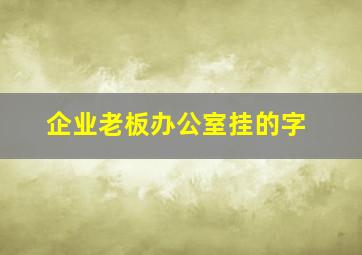 企业老板办公室挂的字